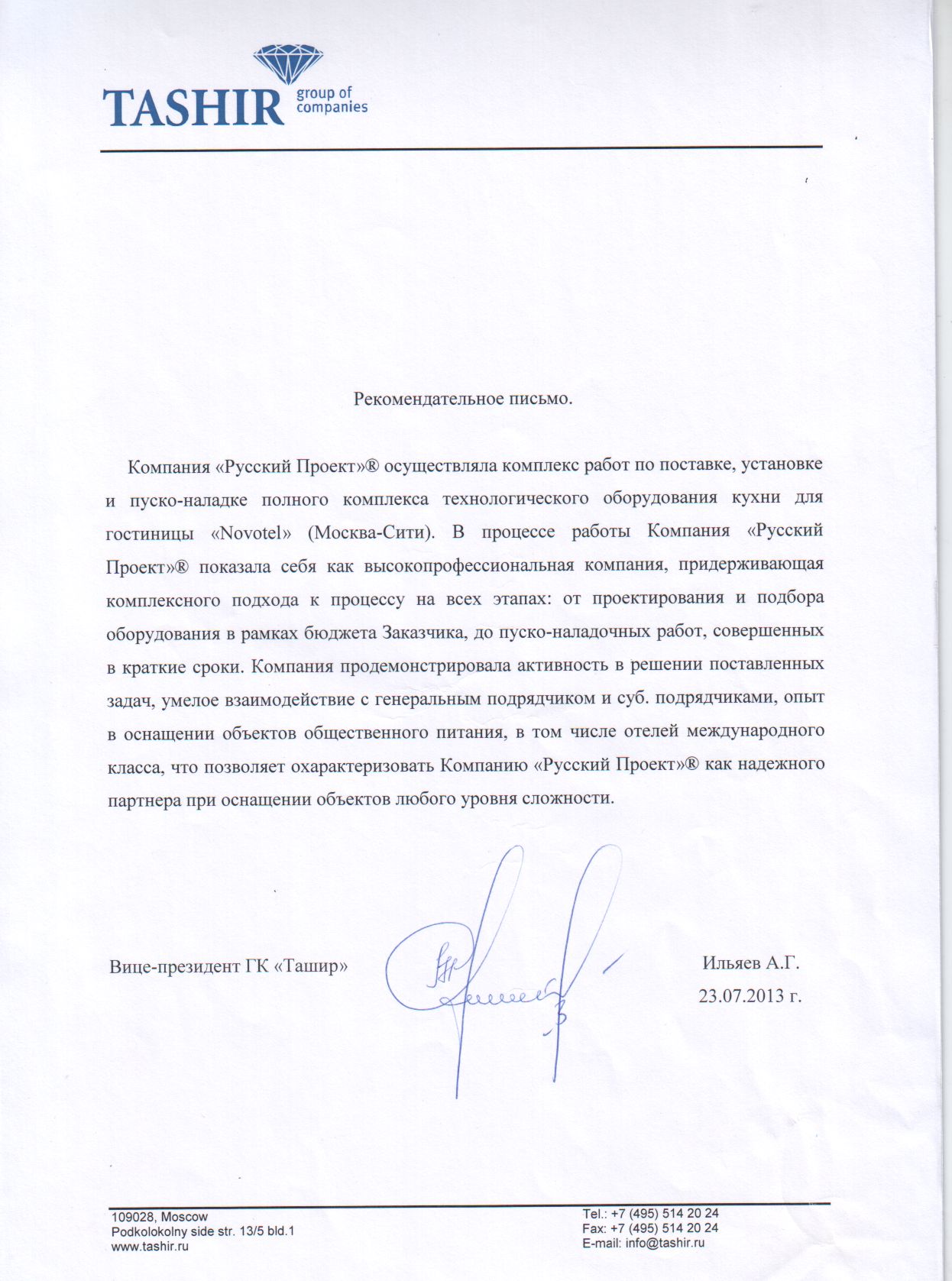 TASHIR group of companies

Рекомендательное письмо.

Компания «Русский Проект»® осуществляла комплекс работ по поставке, установке и пуско-наладке полного комплекса технологического оборудования кухни для гостиницы «Novotel» (Москва-Сити). В процессе работы Компания «Русский Проект»® показала себя как высокопрофессиональная компания, придерживающая комплексного подхода к процессу на всех этапах: от проектирования и подбора оборудования в рамках бюджета Заказчика, до пуско-наладочных работ, совершенных в краткие сроки. Компания продемонстрировала активность в решении поставленных задач, умелое взаимодействие с генеральным подрядчиком и суб. подрядчиками, опыт в оснащении объектов общественного питания, в том числе отелей международного класса, что позволяет охарактеризовать Компанию «Русский Проект»® как надежного партнера при оснащении объектов любого уровня сложности.

Вице-президент ГК «Ташир»

Ильяев А.Г.
23.07.2013 г.

109028, Moscow
Podkolokolny side str. 13/5 bld.1
www.tashir.ru

Tel.: +7 (495) 514 20 24
Fax: +7 (495) 514 20 24
E-mail: info@tashir.ru